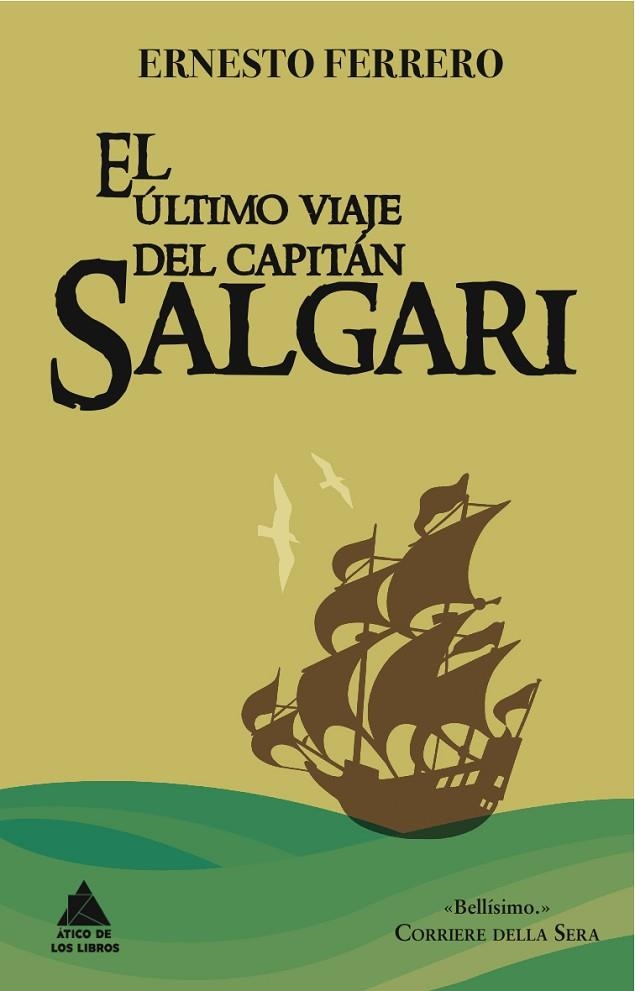 ERNESTO FERRERO

EL ÚLTIMO VIAJE DEL CAPITÁN SALGARI

ÁTICO DE LOS LIBROS

«Bellísimo.»
CORRIERE DELLA SERA